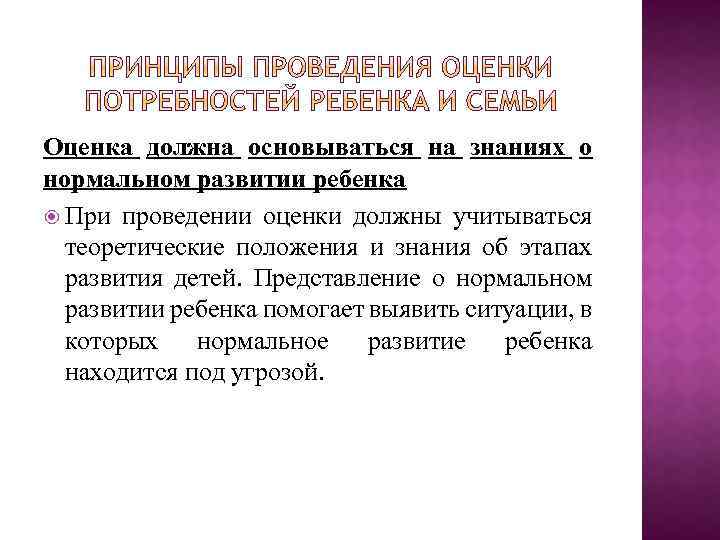 ПРИНЦИПЫ ПРОВЕДЕНИЯ ОЦЕНКИ ПОТРЕБНОСТЕЙ РЕБЕНКА И СЕМЬИ

Оценка должна основываться на знаниях о нормальном развитии ребенка

При проведении оценки должны учитываться теоретические положения и знания об этапах развития детей. Представление о нормальном развитии ребенка помогает выявить ситуации, в которых нормальное развитие ребенка находится под угрозой.